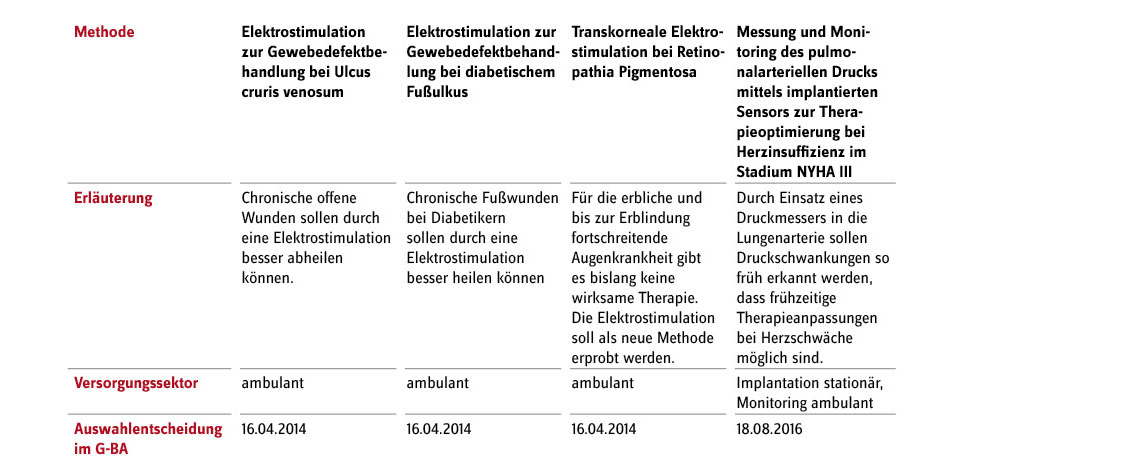 | Methode | Elektrostimulation zur Gewebedefektbehandlung bei Ulcus cruris venosum | Elektrostimulation zur Gewebedefektbehandlung bei diabetischem Fußulkus | Transkorneale Elektrostimulation bei Retinopathia Pigmentosa | Messung und Monitoring des pulmonalarteriellen Drucks mittels implantierten Sensors zur Therapieoptimierung bei Herzinsuffizienz im Stadium NYHA III |
|---|---|---|---|---|
| Erläuterung | Chronische offene Wunden sollen durch eine Elektrostimulation besser abheilen können. | Chronische Fußwunden bei Diabetikern sollen durch eine Elektrostimulation besser heilen können | Für die erbliche und bis zur Erblindung fortschreitende Augenkrankheit gibt es bislang keine wirksame Therapie. Die Elektrostimulation soll als neue Methode erprobt werden. | Durch Einsatz eines Druckmessers in die Lungenarterie sollen Druckschwankungen so früh erkannt werden, dass frühzeitige Therapieanpassungen bei Herzschwäche möglich sind. |
| Versorgungssektor | ambulant | ambulant | ambulant | Implantation stationär, Monitoring ambulant |
| Auswahlentscheidung im G-BA | 16.04.2014 | 16.04.2014 | 16.04.2014 | 18.08.2016 |